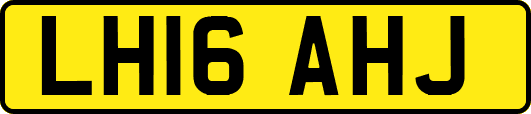 LH16 AHJ